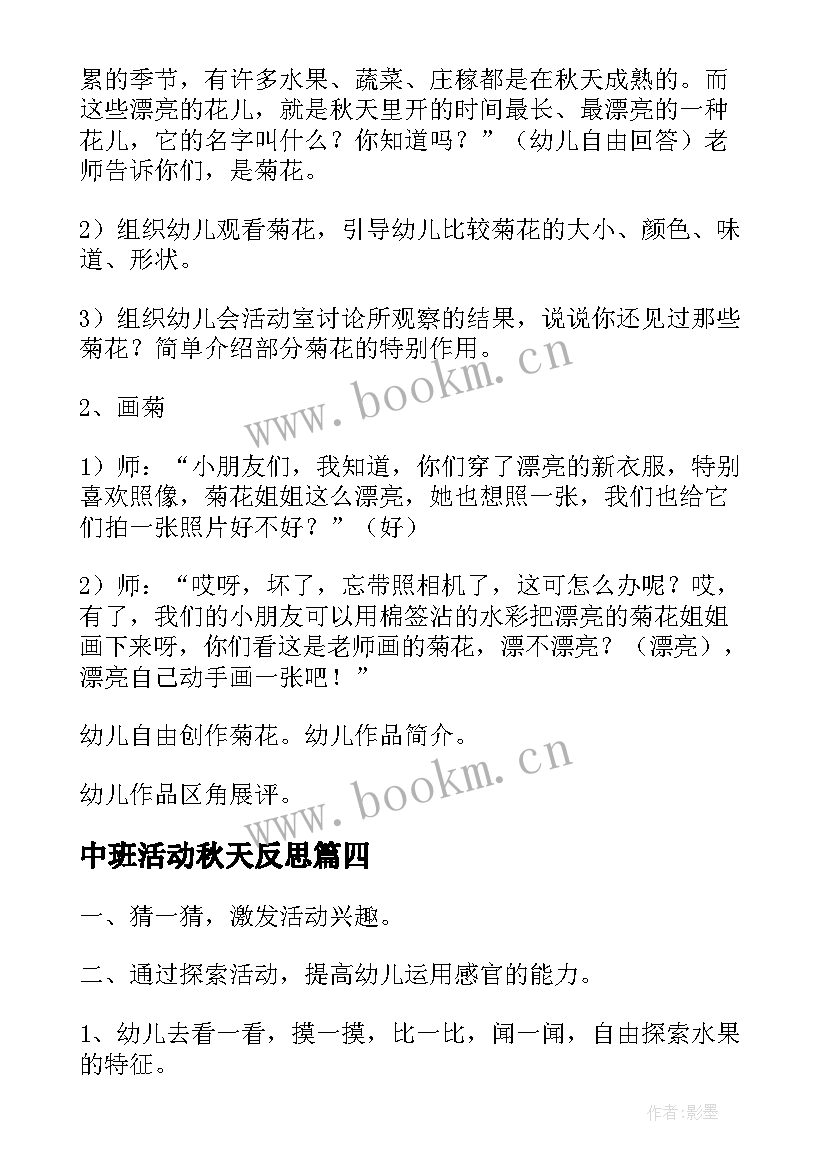 累的季节，有许多水果、蔬菜、庄稼都是在秋天成熟的。而这些漂亮的花儿，就是秋天里开的时间最长、最漂亮的一种花儿，它的名字叫什么？你知道吗？”（幼儿自由回答）老师告诉你们，是菊花。

2）组织幼儿观看菊花，引导幼儿比较菊花的大小、颜色、味道、形状。

3）组织幼儿会活动室讨论所观察的结果，说说你还见过那些菊花？简单介绍部分菊花的特别作用。

www.bookm.cn

2、画菊

1）师：“小朋友们，我知道，你们穿了漂亮的新衣服，特别喜欢照像，菊花姐姐这么漂亮，她也想照一张，我们也给它们拍一张照片好不好？”（好）

2）师：“哎呀，坏了，忘带照相机了，这可怎么办呢？哎，有了，我们的小朋友可以用棉签沾的水彩把漂亮的菊花姐姐画下来呀，你们看这是老师画的菊花，漂不漂亮？（漂亮），漂亮自己动手画一张吧！”

幼儿自由创作菊花。幼儿作品简介。

幼儿作品区角展评。

www.bookm.cn

中班活动秋天反思篇四

一、猜一猜，激发活动兴趣。

二、通过探索活动，提高幼儿运用感官的能力。

1、幼儿去看一看，摸一摸，比一比，闻一闻，自由探索水果的特征。

作者:影墨